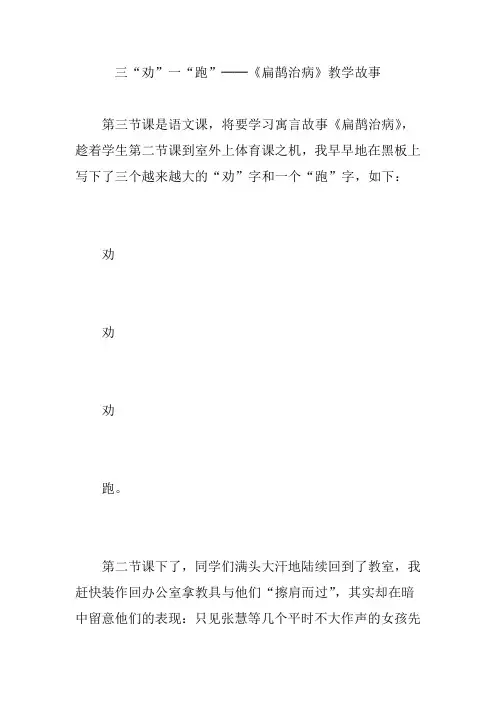 三“劝”一“跑”——《扁鹊治病》教学故事

第三节课是语文课，将要学习寓言故事《扁鹊治病》，趁着学生第二节课到室外上体育课之机，我早早地在黑板上写下了三个越来越大的“劝”字和一个“跑”字，如下：

劝

劝

劝

跑。

第二节课下了，同学们满头大汗地陆续回到了教室，我赶快装作回办公室拿教具与他们“擦肩而过”，其实却在暗中留意他们的表现：只见张慧等几个平时不大作声的女孩先